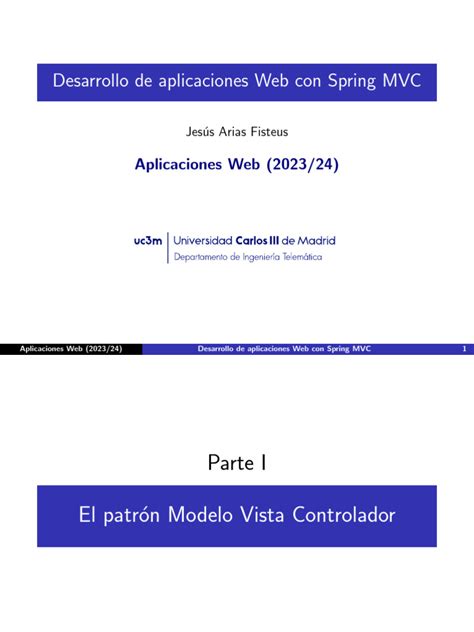 Desarrollo de aplicaciones Web con Spring MVC

Jesús Arias Fisteus

Aplicaciones Web (2023/24)

uc3m | Universidad Carlos III de Madrid
Departamento de Ingeniería Telemática

Aplicaciones Web (2023/24) Desarrollo de aplicaciones Web con Spring MVC 1

Parte I

El patrón Modelo Vista Controlador